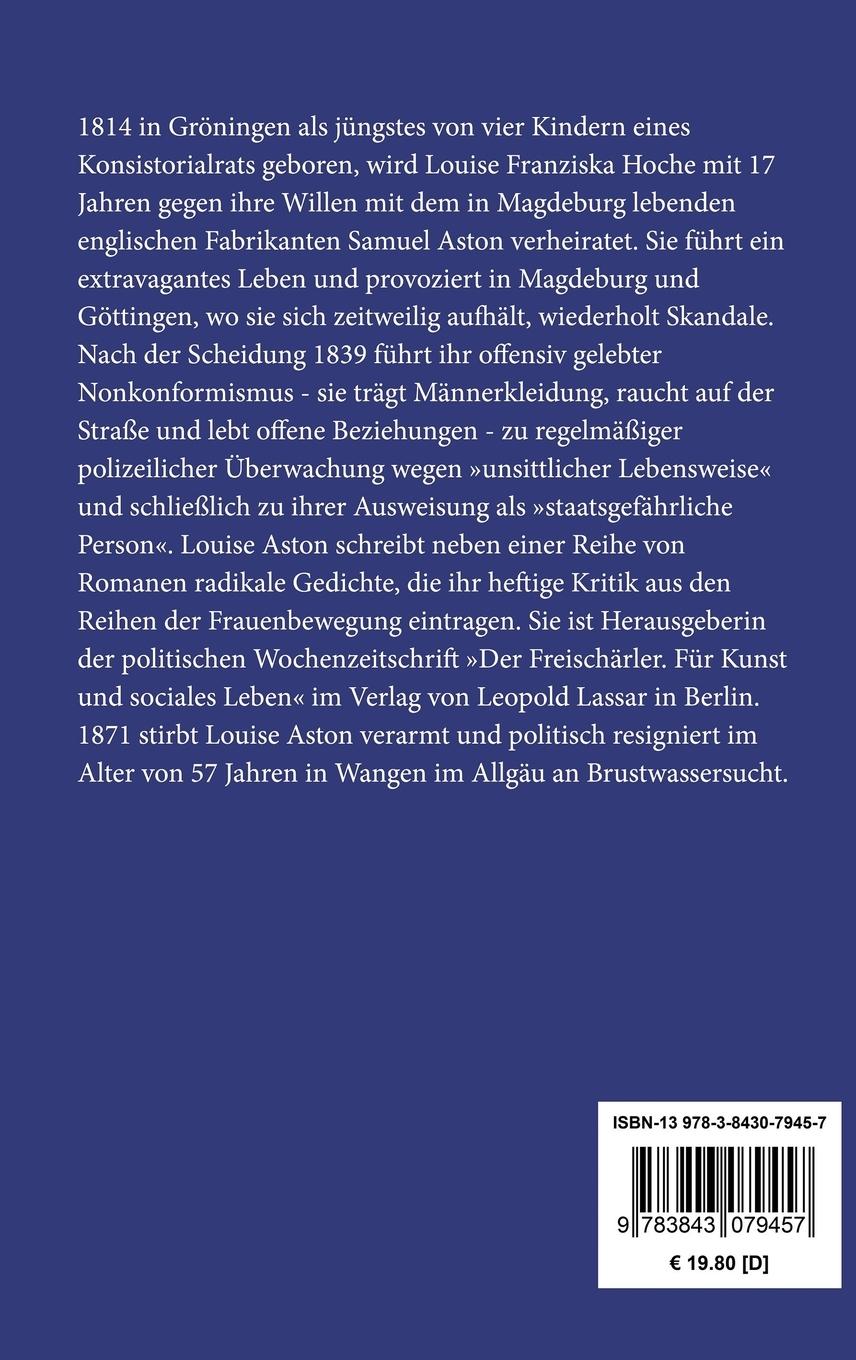 1814 in Gröningen als jüngstes von vier Kindern eines Konsistorialrats geboren, wird Louise Franziska Hoche mit 17 Jahren gegen ihre Willen mit dem in Magdeburg lebenden englischen Fabrikanten Samuel Aston verheiratet. Sie führt ein extravagantes Leben und provoziert in Magdeburg und Göttingen, wo sie sich zeitweilig aufhält, wiederholt Skandale. Nach der Scheidung 1839 führt ihr offensiv gelebter Nonkonformismus - sie trägt Männerkleidung, raucht auf der Straße und lebt offene Beziehungen - zu regelmäßiger polizeilicher Überwachung wegen »unsittlicher Lebensweise« und schließlich zu ihrer Ausweisung als »staatsgefährliche Person«. Louise Aston schreibt neben einer Reihe von Romanen radikale Gedichte, die ihr heftige Kritik aus den Reihen der Frauenbewegung eintragen. Sie ist Herausgeberin der politischen Wochenzeitschrift »Der Freischärler. Für Kunst und sociales Leben« im Verlag von Leopold Lassar in Berlin. 1871 stirbt Louise Aston verarmt und politisch resigniert im Alter von 57 Jahren in Wangen im Allgäu an Brustwassersucht.

ISBN-13 978-3-8430-7945-7

9 783843 079457

€ 19.80 [D]